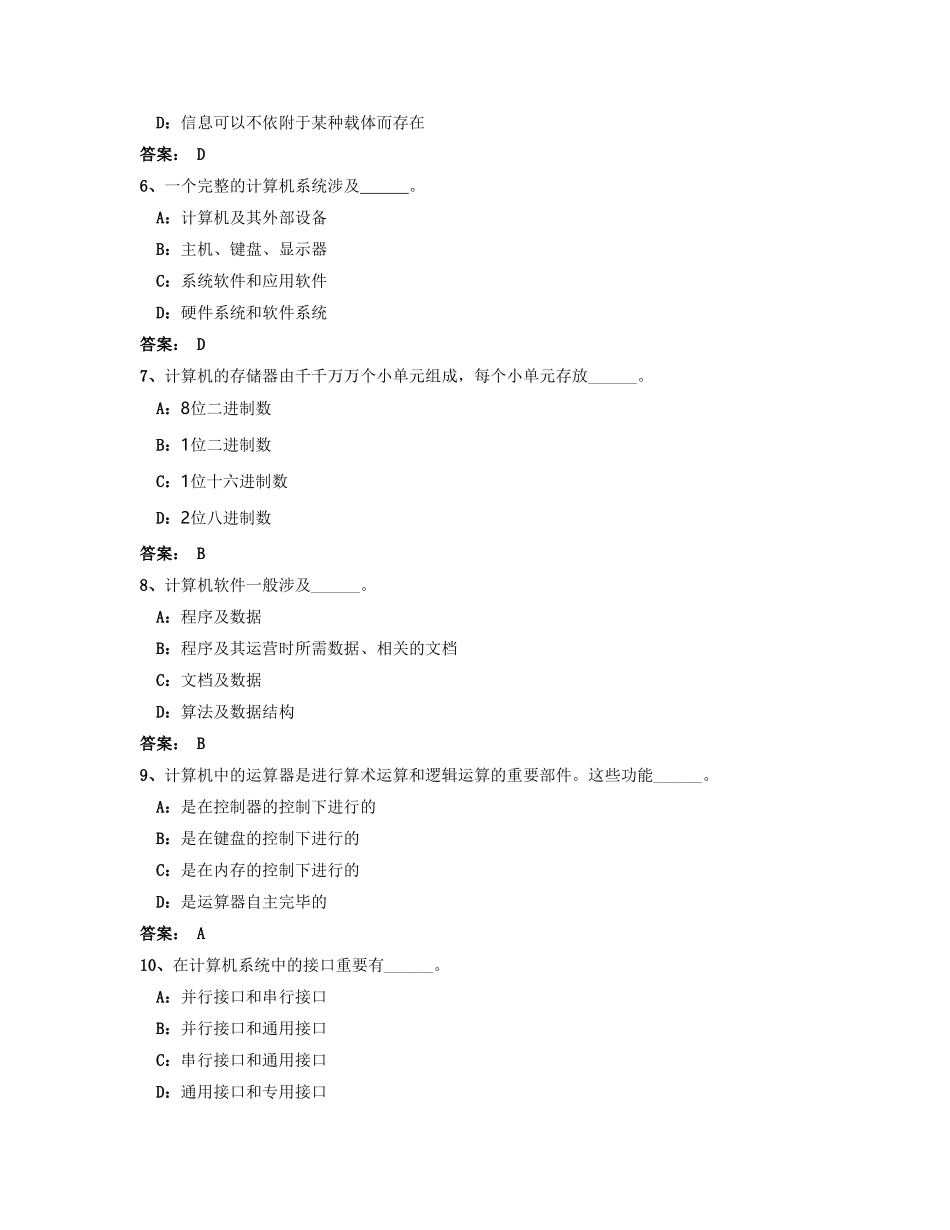 D：信息可以不依附于某种载体而存在

答案： D

6、一个完整的计算机系统涉及______。

A：计算机及其外部设备

B：主机、键盘、显示器

C：系统软件和应用软件

D：硬件系统和软件系统

答案： D

7、计算机的存储器由千千万万个小单元组成，每个小单元存放______。

A：8位二进制数

B：1位二进制数

C：1位十六进制数

D：2位八进制数

答案： B

8、计算机软件一般涉及______。

A：程序及数据

B：程序及其运营时所需数据、相关的文档

C：文档及数据

D：算法及数据结构

答案： B

9、计算机中的运算器是进行算术运算和逻辑运算的重要部件。这些功能______。

A：是在控制器的控制下进行的

B：是在键盘的控制下进行的

C：是在内存的控制下进行的

D：是运算器自主完毕的

答案： A

10、在计算机系统中的接口重要有______。

A：并行接口和串行接口

B：并行接口和通用接口

C：串行接口和通用接口

D：通用接口和专用接口